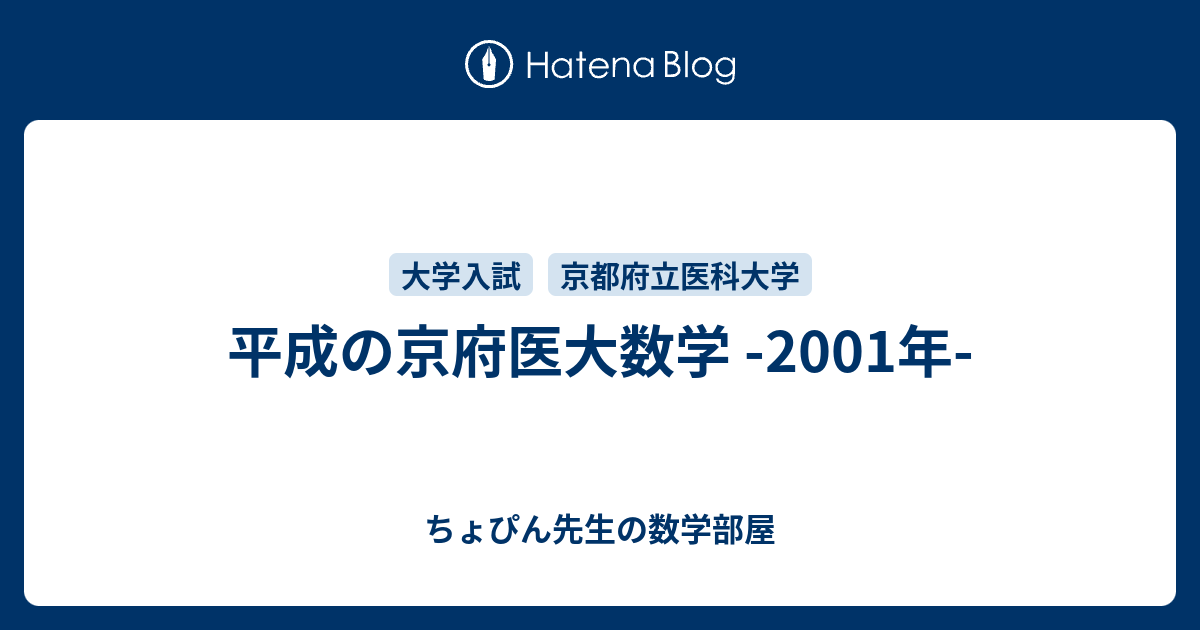 Hatena Blog

大学入試 京都府立医科大学

平成の京府医大数学 -2001年-

ちょぴん先生の数学部屋